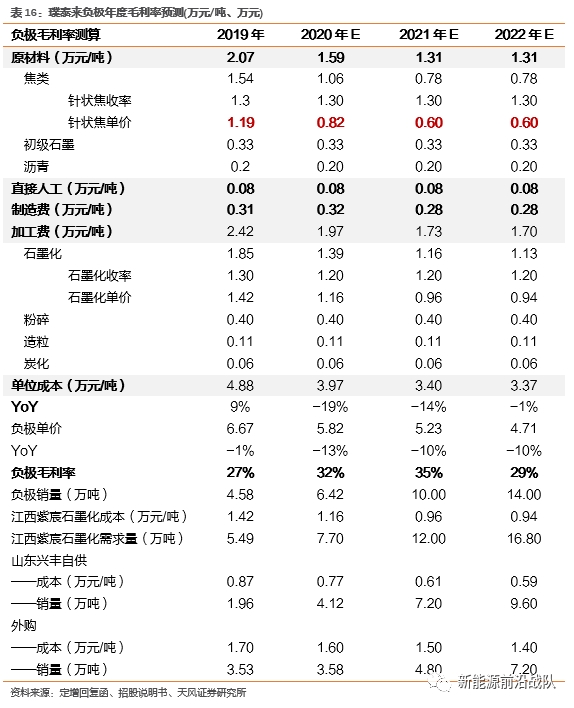 表 16：璞泰来负极年度毛利率预测(万元/吨、万元)

| 负极毛利率测算 | 2019 年 | 2020 年 E | 2021 年 E | 2022 年 E |
|---|---|---|---|---|
| 原材料（万元/吨） | 2.07 | 1.59 | 1.31 | 1.31 |
| 焦类 | 1.54 | 1.06 | 0.78 | 0.78 |
| 针状焦收率 | 1.3 | 1.30 | 1.30 | 1.30 |
| 针状焦单价 | 1.19 | 0.82 | 0.60 | 0.60 |
| 初级石墨 | 0.33 | 0.33 | 0.33 | 0.33 |
| 沥青 | 0.2 | 0.20 | 0.20 | 0.20 |
| 直接人工（万元/吨） | 0.08 | 0.08 | 0.08 | 0.08 |
| 制造费（万元/吨） | 0.31 | 0.32 | 0.28 | 0.28 |
| 加工费（万元/吨） | 2.42 | 1.97 | 1.73 | 1.70 |
| 石墨化 | 1.85 | 1.39 | 1.16 | 1.13 |
| 石墨化收率 | 1.30 | 1.20 | 1.20 | 1.20 |
| 石墨化单价 | 1.42 | 1.16 | 0.96 | 0.94 |
| 粉碎 | 0.40 | 0.40 | 0.40 | 0.40 |
| 造粒 | 0.11 | 0.11 | 0.11 | 0.11 |
| 炭化 | 0.06 | 0.06 | 0.06 | 0.06 |
| 单位成本（万元/吨） | 4.88 | 3.97 | 3.40 | 3.37 |
| YoY | 9% | −19% | −14% | −1% |
| 负极单价 | 6.67 | 5.82 | 5.23 | 4.71 |
| YoY | −1% | −13% | −10% | −10% |
| 负极毛利率 | 27% | 32% | 35% | 29% |
| 负极销量（万吨） | 4.58 | 6.42 | 10.00 | 14.00 |
| 江西紫宸石墨化成本（万元/吨） | 1.42 | 1.16 | 0.96 | 0.94 |
| 江西紫宸石墨化需求量（万吨） | 5.49 | 7.70 | 12.00 | 16.80 |
| 山东兴丰自供 | | | | |
| ——成本（万元/吨） | 0.87 | 0.77 | 0.61 | 0.59 |
| ——销量（万吨） | 1.96 | 4.12 | 7.20 | 9.60 |
| 外购 | | | | |
| ——成本（万元/吨） | 1.70 | 1.60 | 1.50 | 1.40 |
| ——销量（万吨） | 3.53 | 3.58 | 4.80 | 7.20 |

资料来源：定增回复函、招股说明书、天风证券研究所

新能源前沿战队